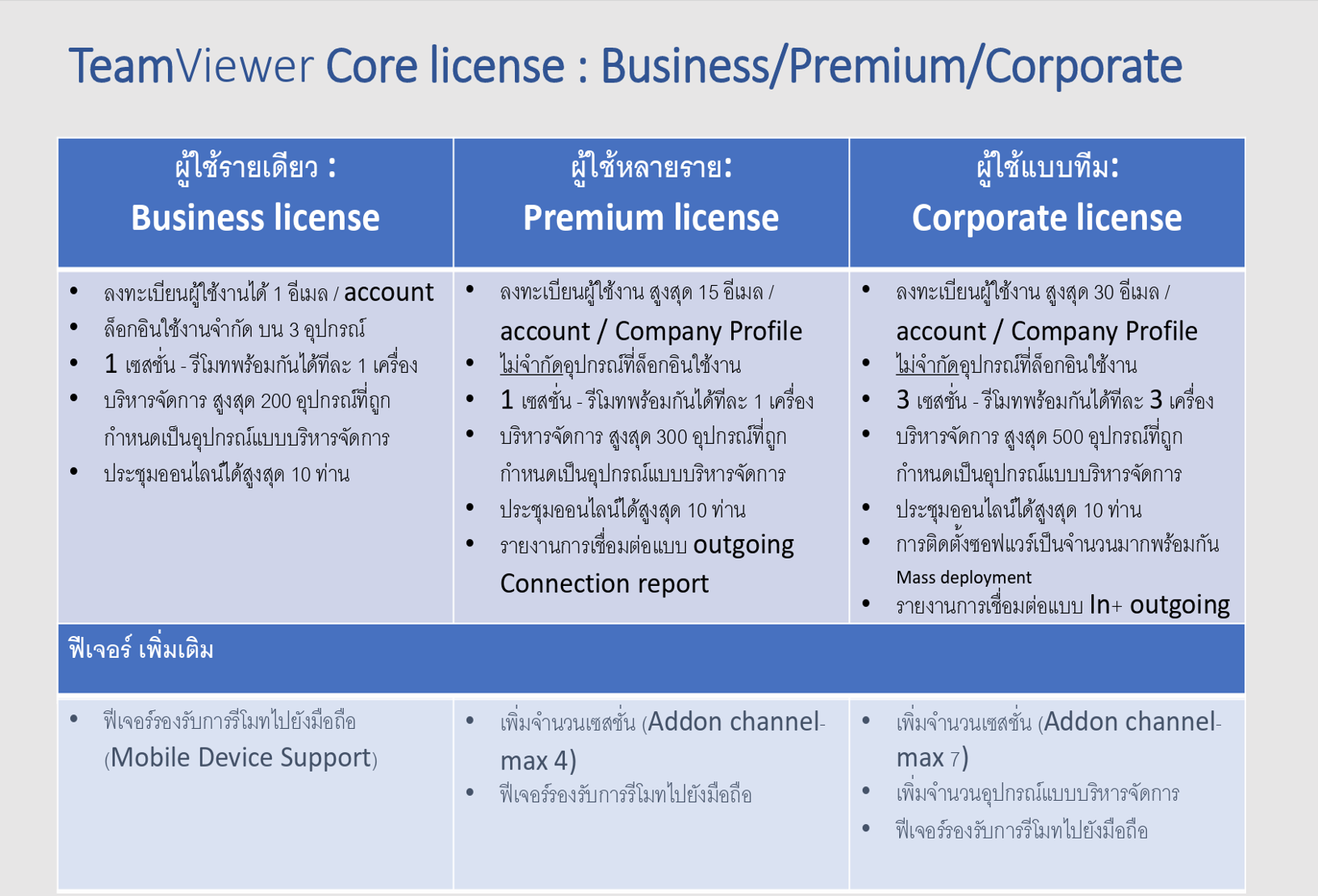 TeamViewer Core license : Business/Premium/Corporate

| ผู้ใช้รายเดียว : Business license | ผู้ใช้หลายราย: Premium license | ผู้ใช้แบบทีม: Corporate license |
|---|---|---|
| • ลงทะเบียนผู้ใช้งานได้ 1 อีเมล / account • ล็อกอินใช้งานจำกัด บน 3 อุปกรณ์ • 1 เซสชั่น - รีโมทพร้อมกันได้ทีละ 1 เครื่อง • บริหารจัดการ สูงสุด 200 อุปกรณ์ที่ถูกกำหนดเป็นอุปกรณ์แบบบริหารจัดการ • ประชุมออนไลน์ได้สูงสุด 10 ท่าน | • ลงทะเบียนผู้ใช้งาน สูงสุด 15 อีเมล / account / Company Profile • ไม่จำกัดอุปกรณ์ที่ล็อกอินใช้งาน • 1 เซสชั่น - รีโมทพร้อมกันได้ทีละ 1 เครื่อง • บริหารจัดการ สูงสุด 300 อุปกรณ์ที่ถูกกำหนดเป็นอุปกรณ์แบบบริหารจัดการ • ประชุมออนไลน์ได้สูงสุด 10 ท่าน • รายงานการเชื่อมต่อแบบ outgoing Connection report | • ลงทะเบียนผู้ใช้งาน สูงสุด 30 อีเมล / account / Company Profile • ไม่จำกัดอุปกรณ์ที่ล็อกอินใช้งาน • 3 เซสชั่น - รีโมทพร้อมกันได้ทีละ 3 เครื่อง • บริหารจัดการ สูงสุด 500 อุปกรณ์ที่ถูกกำหนดเป็นอุปกรณ์แบบบริหารจัดการ • ประชุมออนไลน์ได้สูงสุด 10 ท่าน • การติดตั้งซอฟแวร์เป็นจำนวนมากพร้อมกัน Mass deployment • รายงานการเชื่อมต่อแบบ In+ outgoing |
| ฟีเจอร์ เพิ่มเติม | | |
| • ฟีเจอร์รองรับการรีโมทไปยังมือถือ (Mobile Device Support) | • เพิ่มจำนวนเซสชั่น (Addon channel-max 4) • ฟีเจอร์รองรับการรีโมทไปยังมือถือ | • เพิ่มจำนวนเซสชั่น (Addon channel-max 7) • เพิ่มจำนวนอุปกรณ์แบบบริหารจัดการ • ฟีเจอร์รองรับการรีโมทไปยังมือถือ |